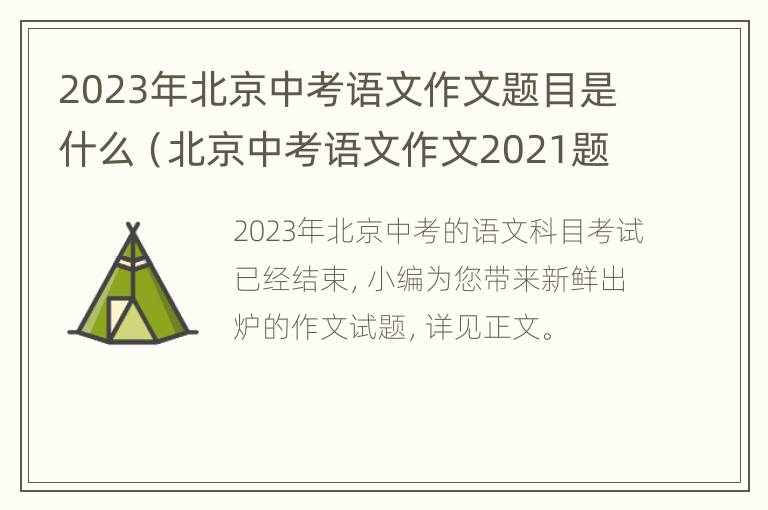 2023年北京中考语文作文题目是什么（北京中考语文作文2021题

2023年北京中考的语文科目考试已经结束，小编为您带来新鲜出炉的作文试题，详见正文。